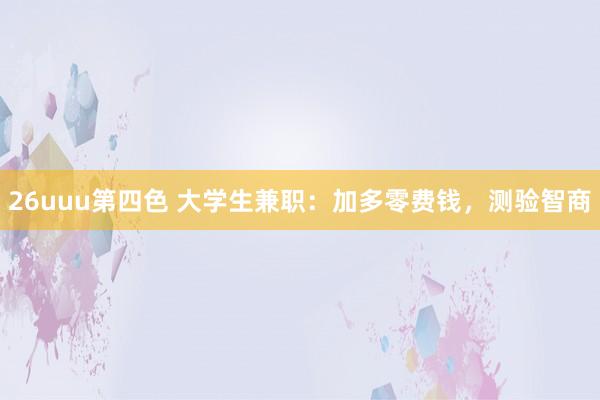 26uuu第四色 大学生兼职：加多零费钱，测验智商